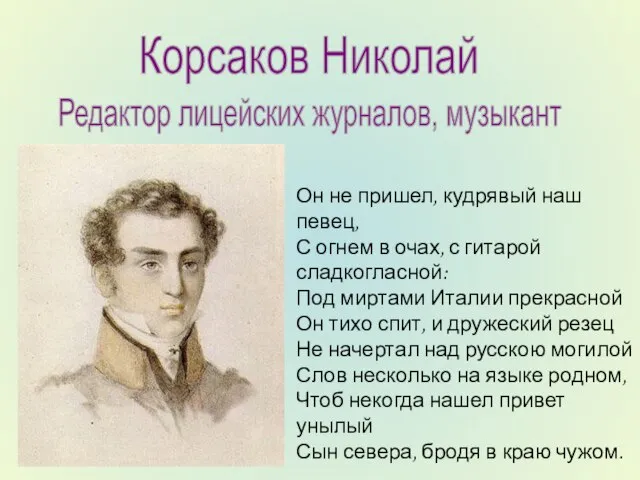 Корсаков Николай
Редактор лицейских журналов, музыкант

Он не пришел, кудрявый наш певец,
С огнем в очах, с гитарой сладкогласной:
Под миртами Италии прекрасной
Он тихо спит, и дружеский резец
Не начертал над русскою могилой
Слов несколько на языке родном,
Чтоб некогда нашел привет унылый
Сын севера, бродя в краю чужом.